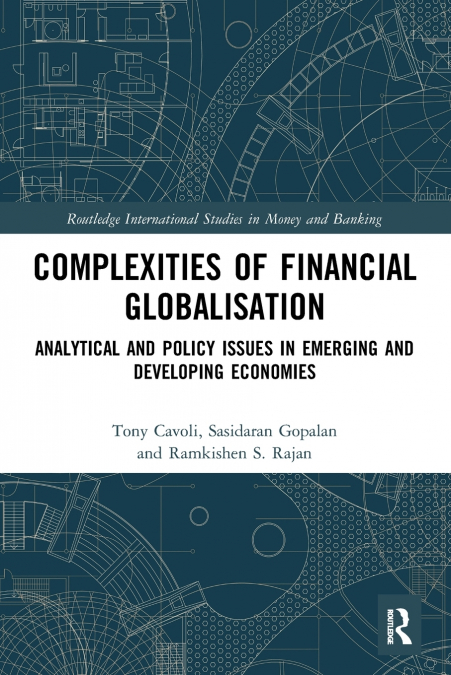 Routledge International Studies in Money and Banking

COMPLEXITIES OF FINANCIAL GLOBALISATION

ANALYTICAL AND POLICY ISSUES IN EMERGING AND DEVELOPING ECONOMIES

Tony Cavoli, Sasidaran Gopalan and Ramkishen S. Rajan

ROUTLEDGE